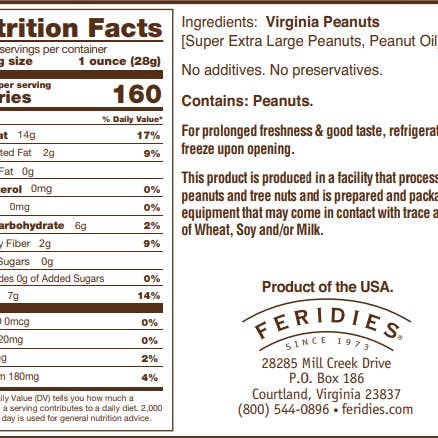 trition Facts
servings per container
g size 1 ounce (28g)

per serving
ries 160

% Daily Value*

| | |
|---|---|
| at 14g | 17% |
| ted Fat 2g | 9% |
| Fat 0g | |
| terol 0mg | 0% |
| 0mg | 0% |
| arbohydrate 6g | 2% |
| y Fiber 2g | 9% |
| Sugars 0g | |
| des 0g of Added Sugars | 0% |
| 7g | 14% |
| 0mcg | 0% |
| 20mg | 0% |
| g | 2% |
| m 180mg | 4% |

ily Value (DV) tells you how much a a serving contributes to a daily diet. 2,000 day is used for general nutrition advice.

Ingredients: Virginia Peanuts [Super Extra Large Peanuts, Peanut Oil]

No additives. No preservatives.

Contains: Peanuts.

For prolonged freshness & good taste, refrigerat freeze upon opening.

This product is produced in a facility that process peanuts and tree nuts and is prepared and packa equipment that may come in contact with trace a of Wheat, Soy and/or Milk.

Product of the USA.

FERIDIES®
SINCE 1973

28285 Mill Creek Drive
P.O. Box 186
Courtland, Virginia 23837
(800) 544-0896 • feridies.com